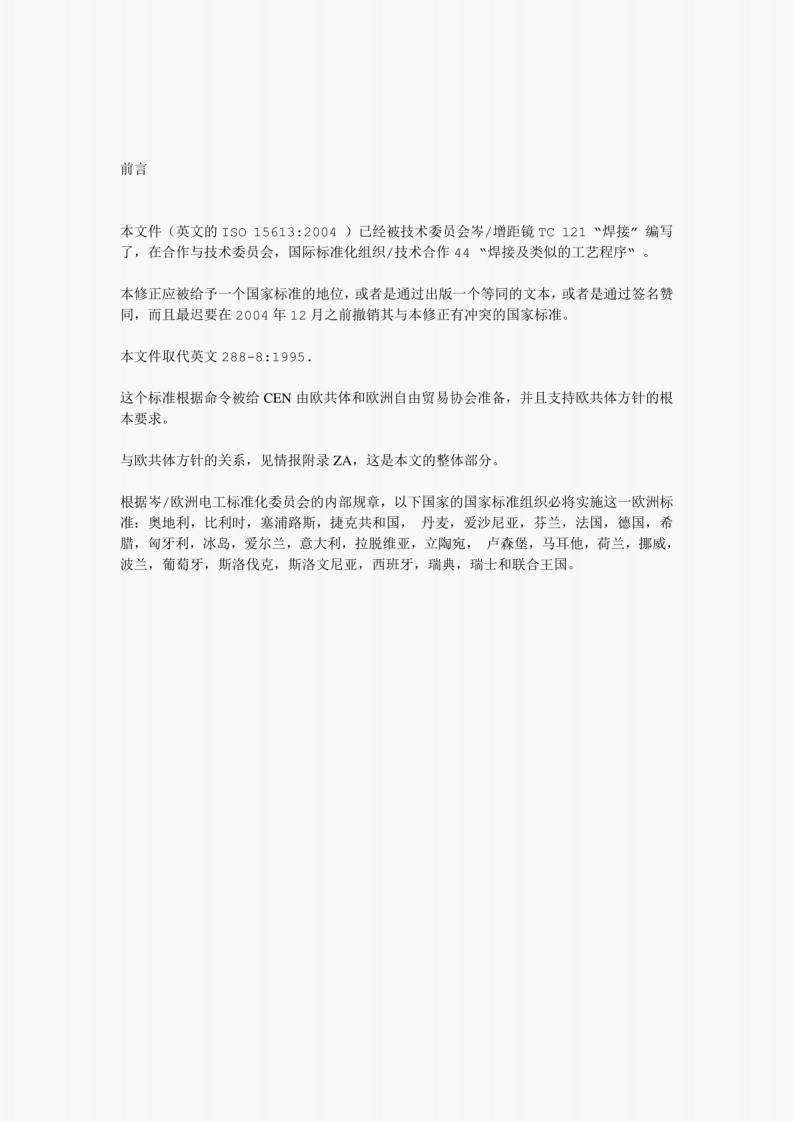 前言

本文件（英文的ISO 15613:2004）已经被技术委员会岑/增距镜TC 121“焊接”编写了，在合作与技术委员会，国际标准化组织/技术合作44“焊接及类似的工艺程序”。

本修正应被给予一个国家标准的地位，或者是通过出版一个等同的文本，或者是通过签名赞同，而且最迟要在2004年12月之前撤销其与本修正有冲突的国家标准。

本文件取代英文288-8:1995.

这个标准根据命令被给CEN由欧共体和欧洲自由贸易协会准备，并且支持欧共体方针的根本要求。

与欧共体方针的关系，见情报附录ZA，这是本文的整体部分。

根据岑/欧洲电工标准化委员会的内部规章，以下国家的国家标准组织必将实施这一欧洲标准：奥地利，比利时，塞浦路斯，捷克共和国，丹麦，爱沙尼亚，芬兰，法国，德国，希腊，匈牙利，冰岛，爱尔兰，意大利，拉脱维亚，立陶宛，卢森堡，马耳他，荷兰，挪威，波兰，葡萄牙，斯洛伐克，斯洛文尼亚，西班牙，瑞典，瑞士和联合王国。